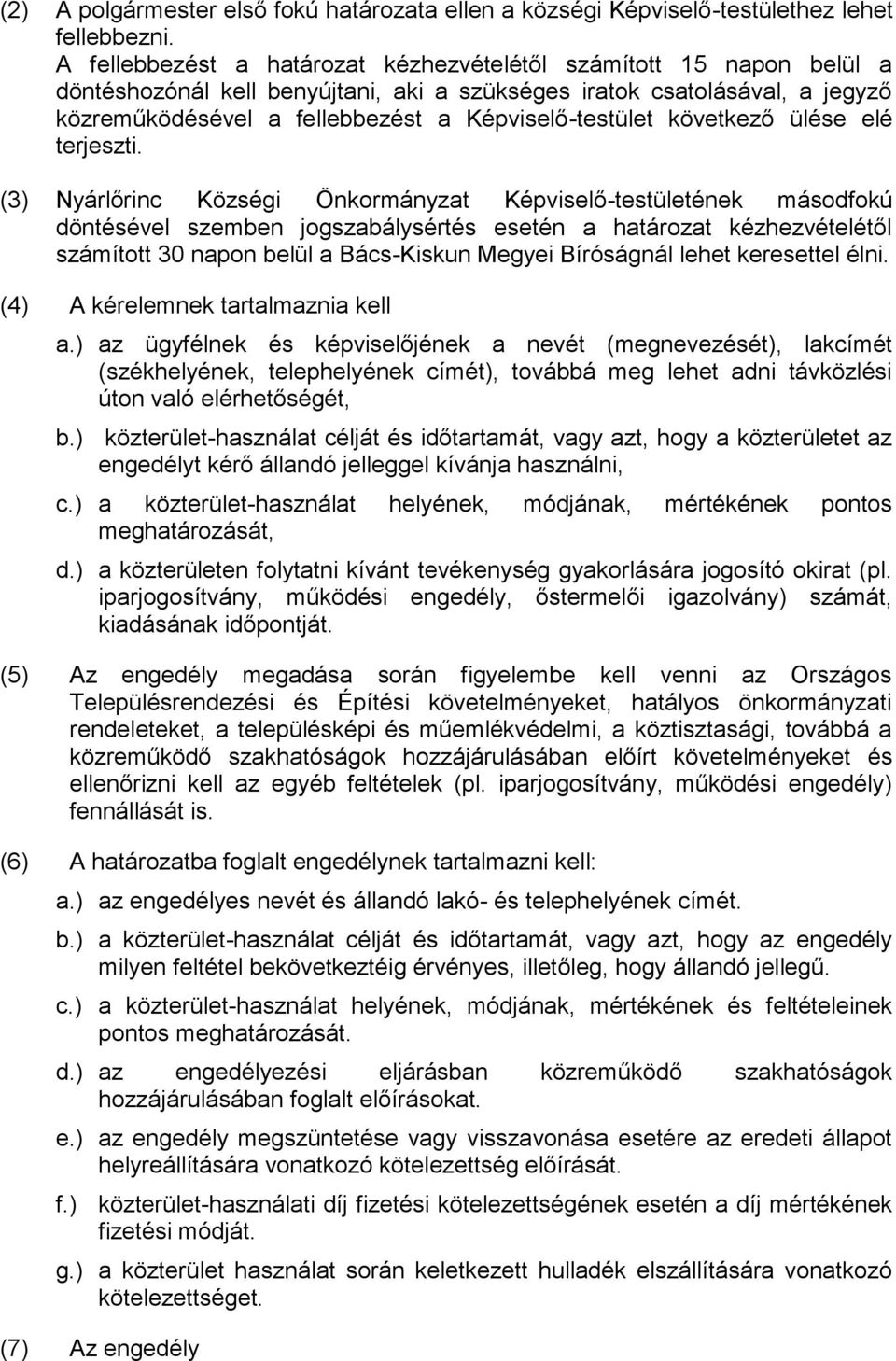 (2) A polgármester első fokú határozata ellen a községi Képviselő-testülethez lehet fellebbezni.
A fellebbezést a határozat kézhezvételétől számított 15 napon belül a döntéshozónál kell benyújtani, aki a szükséges iratok csatolásával, a jegyző közreműködésével a fellebbezést a Képviselő-testület következő ülése elé terjeszti.

(3) Nyárlőrinc Községi Önkormányzat Képviselő-testületének másodfokú döntésével szemben jogszabálysértés esetén a határozat kézhezvételétől számított 30 napon belül a Bács-Kiskun Megyei Bíróságnál lehet keresettel élni.

(4) A kérelemnek tartalmaznia kell

a.) az ügyfélnek és képviselőjének a nevét (megnevezését), lakcímét (székhelyének, telephelyének címét), továbbá meg lehet adni távközlési úton való elérhetőségét,

b.) közterület-használat célját és időtartamát, vagy azt, hogy a közterületet az engedélyt kérő állandó jelleggel kívánja használni,

c.) a közterület-használat helyének, módjának, mértékének pontos meghatározását,

d.) a közterületen folytatni kívánt tevékenység gyakorlására jogosító okirat (pl. iparjogosítvány, működési engedély, őstermelői igazolvány) számát, kiadásának időpontját.

(5) Az engedély megadása során figyelembe kell venni az Országos Településrendezési és Építési követelményeket, hatályos önkormányzati rendeleteket, a településképi és műemlékvédelmi, a köztisztasági, továbbá a közreműködő szakhatóságok hozzájárulásában előírt követelményeket és ellenőrizni kell az egyéb feltételek (pl. iparjogosítvány, működési engedély) fennállását is.

(6) A határozatba foglalt engedélynek tartalmazni kell:

a.) az engedélyes nevét és állandó lakó- és telephelyének címét.

b.) a közterület-használat célját és időtartamát, vagy azt, hogy az engedély milyen feltétel bekövetkeztéig érvényes, illetőleg, hogy állandó jellegű.

c.) a közterület-használat helyének, módjának, mértékének és feltételeinek pontos meghatározását.

d.) az engedélyezési eljárásban közreműködő szakhatóságok hozzájárulásában foglalt előírásokat.

e.) az engedély megszüntetése vagy visszavonása esetére az eredeti állapot helyreállítására vonatkozó kötelezettség előírását.

f.) közterület-használati díj fizetési kötelezettségének a díj mértékének fizetési módját.

g.) a közterület használat során keletkezett hulladék elszállítására vonatkozó kötelezettséget.

(7) Az engedély